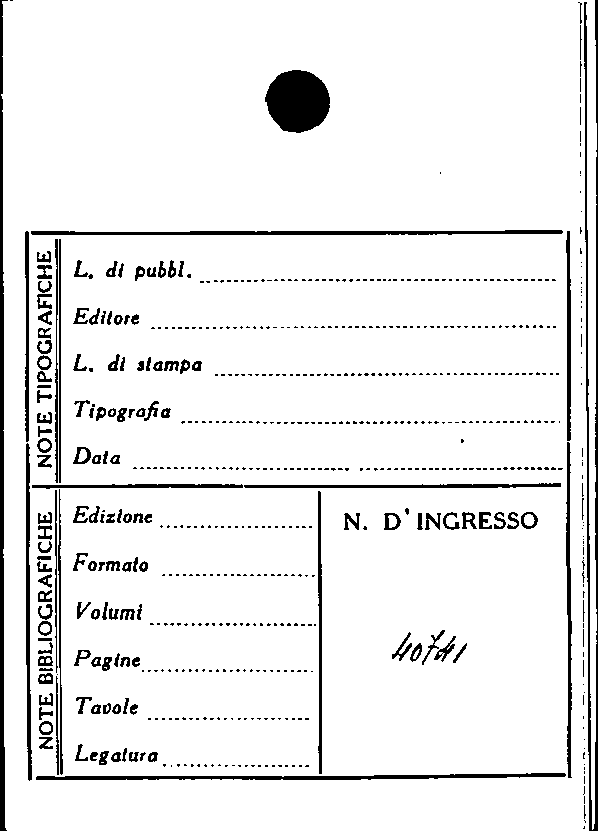 NOTE TIPOGRAFICHE

L. di pubbl. ____

Editore ____

L. di stampa ____

Tipografia ____

Data ____

NOTE BIBLIOGRAFICHE

Edizione ____

Formato ____

Volumi ____

Pagine ____

Tavole ____

Legatura ____

N. D'INGRESSO

40741